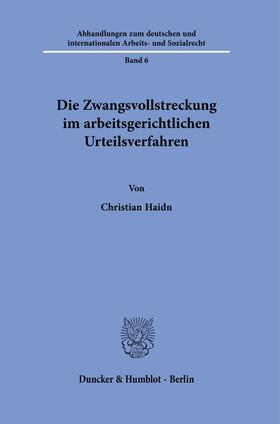 Abhandlungen zum deutschen und internationalen Arbeits- und Sozialrecht

Band 6

Die Zwangsvollstreckung im arbeitsgerichtlichen Urteilsverfahren

Von

Christian Haidn

Duncker & Humblot · Berlin